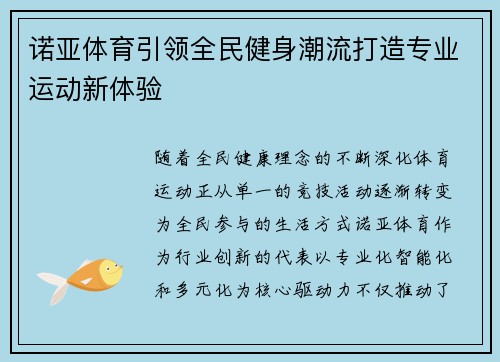 诺亚体育引领全民健身潮流打造专业运动新体验

随着全民健康理念的不断深化体育运动正从单一的竞技活动逐渐转变为全民参与的生活方式诺亚体育作为行业创新的代表以专业化智能化和多元化为核心驱动力不仅推动了